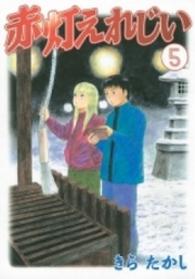 赤灯えれじい

5

きら たかし